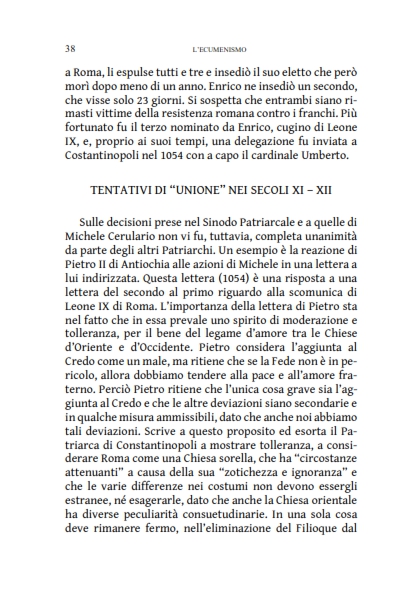 38 L'ECUMENISMO

a Roma, li espulse tutti e tre e insediò il suo eletto che però morì dopo meno di un anno. Enrico ne insediò un secondo, che visse solo 23 giorni. Si sospetta che entrambi siano rimasti vittime della resistenza romana contro i franchi. Più fortunato fu il terzo nominato da Enrico, cugino di Leone IX, e, proprio ai suoi tempi, una delegazione fu inviata a Costantinopoli nel 1054 con a capo il cardinale Umberto.

TENTATIVI DI "UNIONE" NEI SECOLI XI – XII

Sulle decisioni prese nel Sinodo Patriarcale e a quelle di Michele Cerulario non vi fu, tuttavia, completa unanimità da parte degli altri Patriarchi. Un esempio è la reazione di Pietro II di Antiochia alle azioni di Michele in una lettera a lui indirizzata. Questa lettera (1054) è una risposta a una lettera del secondo al primo riguardo alla scomunica di Leone IX di Roma. L'importanza della lettera di Pietro sta nel fatto che in essa prevale uno spirito di moderazione e tolleranza, per il bene del legame d'amore tra le Chiese d'Oriente e d'Occidente. Pietro considera l'aggiunta al Credo come un male, ma ritiene che se la Fede non è in pericolo, allora dobbiamo tendere alla pace e all'amore fraterno. Perciò Pietro ritiene che l'unica cosa grave sia l'aggiunta al Credo e che le altre deviazioni siano secondarie e in qualche misura ammissibili, dato che anche noi abbiamo tali deviazioni. Scrive a questo proposito ed esorta il Patriarca di Constantinopoli a mostrare tolleranza, a considerare Roma come una Chiesa sorella, che ha "circostanze attenuanti" a causa della sua "zotichezza e ignoranza" e che le varie differenze nei costumi non devono essergli estranee, né esagerarle, dato che anche la Chiesa orientale ha diverse peculiarità consuetudinarie. In una sola cosa deve rimanere fermo, nell'eliminazione del Filioque dal